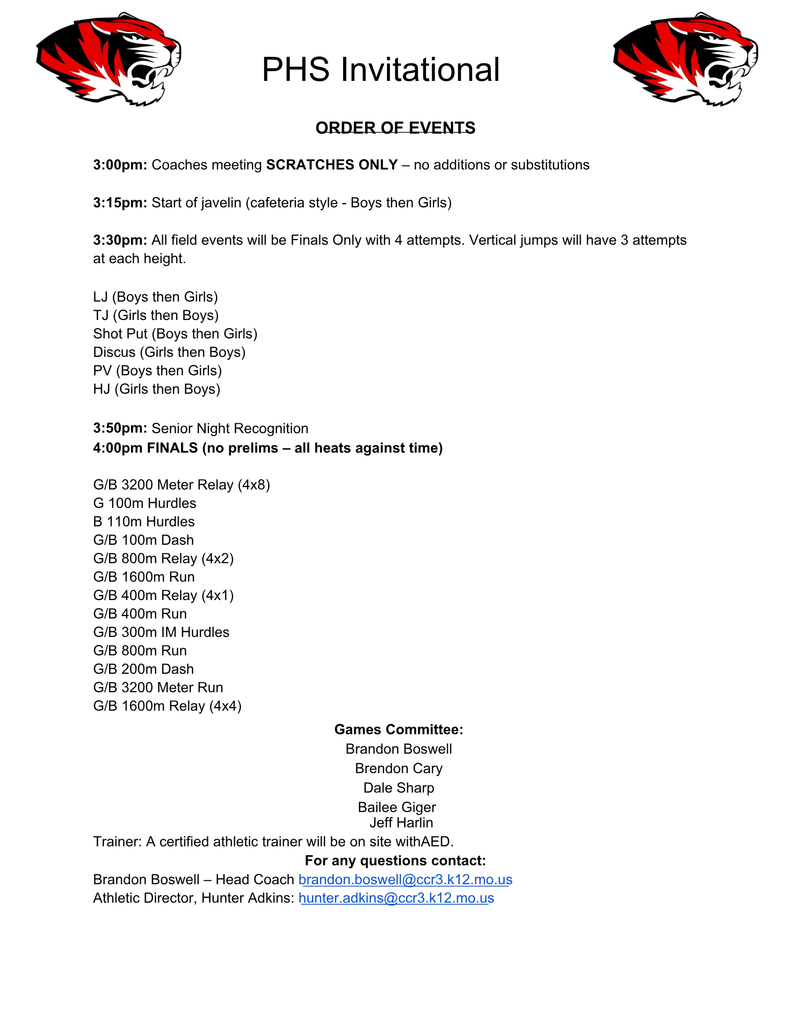 PHS Invitational

ORDER OF EVENTS

3:00pm: Coaches meeting SCRATCHES ONLY – no additions or substitutions

3:15pm: Start of javelin (cafeteria style - Boys then Girls)

3:30pm: All field events will be Finals Only with 4 attempts. Vertical jumps will have 3 attempts at each height.

LJ (Boys then Girls)
TJ (Girls then Boys)
Shot Put (Boys then Girls)
Discus (Girls then Boys)
PV (Boys then Girls)
HJ (Girls then Boys)

3:50pm: Senior Night Recognition
4:00pm FINALS (no prelims – all heats against time)

G/B 3200 Meter Relay (4x8)
G 100m Hurdles
B 110m Hurdles
G/B 100m Dash
G/B 800m Relay (4x2)
G/B 1600m Run
G/B 400m Relay (4x1)
G/B 400m Run
G/B 300m IM Hurdles
G/B 800m Run
G/B 200m Dash
G/B 3200 Meter Run
G/B 1600m Relay (4x4)

Games Committee:
Brandon Boswell
Brendon Cary
Dale Sharp
Bailee Giger
Jeff Harlin

Trainer: A certified athletic trainer will be on site withAED.

For any questions contact:
Brandon Boswell – Head Coach brandon.boswell@ccr3.k12.mo.us
Athletic Director, Hunter Adkins: hunter.adkins@ccr3.k12.mo.us